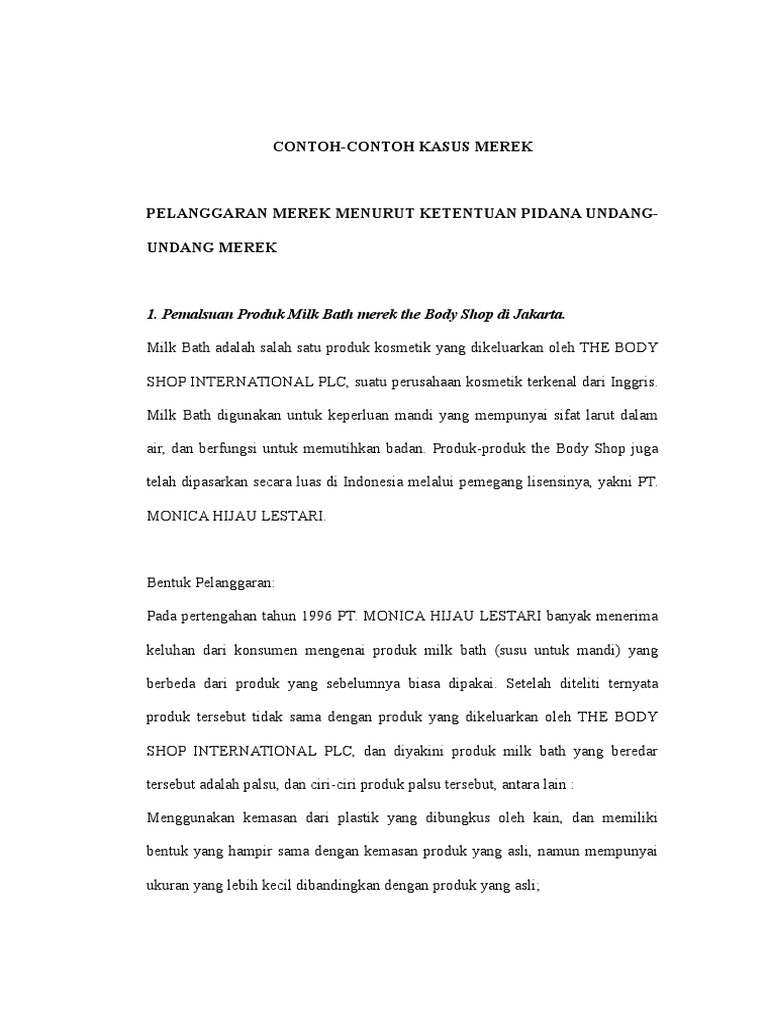 CONTOH-CONTOH KASUS MEREK

PELANGGARAN MEREK MENURUT KETENTUAN PIDANA UNDANG-UNDANG MEREK

1. Pemalsuan Produk Milk Bath merek the Body Shop di Jakarta.

Milk Bath adalah salah satu produk kosmetik yang dikeluarkan oleh THE BODY SHOP INTERNATIONAL PLC, suatu perusahaan kosmetik terkenal dari Inggris. Milk Bath digunakan untuk keperluan mandi yang mempunyai sifat larut dalam air, dan berfungsi untuk memutihkan badan. Produk-produk the Body Shop juga telah dipasarkan secara luas di Indonesia melalui pemegang lisensinya, yakni PT. MONICA HIJAU LESTARI.

Bentuk Pelanggaran:

Pada pertengahan tahun 1996 PT. MONICA HIJAU LESTARI banyak menerima keluhan dari konsumen mengenai produk milk bath (susu untuk mandi) yang berbeda dari produk yang sebelumnya biasa dipakai. Setelah diteliti ternyata produk tersebut tidak sama dengan produk yang dikeluarkan oleh THE BODY SHOP INTERNATIONAL PLC, dan diyakini produk milk bath yang beredar tersebut adalah palsu, dan ciri-ciri produk palsu tersebut, antara lain :

Menggunakan kemasan dari plastik yang dibungkus oleh kain, dan memiliki bentuk yang hampir sama dengan kemasan produk yang asli, namun mempunyai ukuran yang lebih kecil dibandingkan dengan produk yang asli;